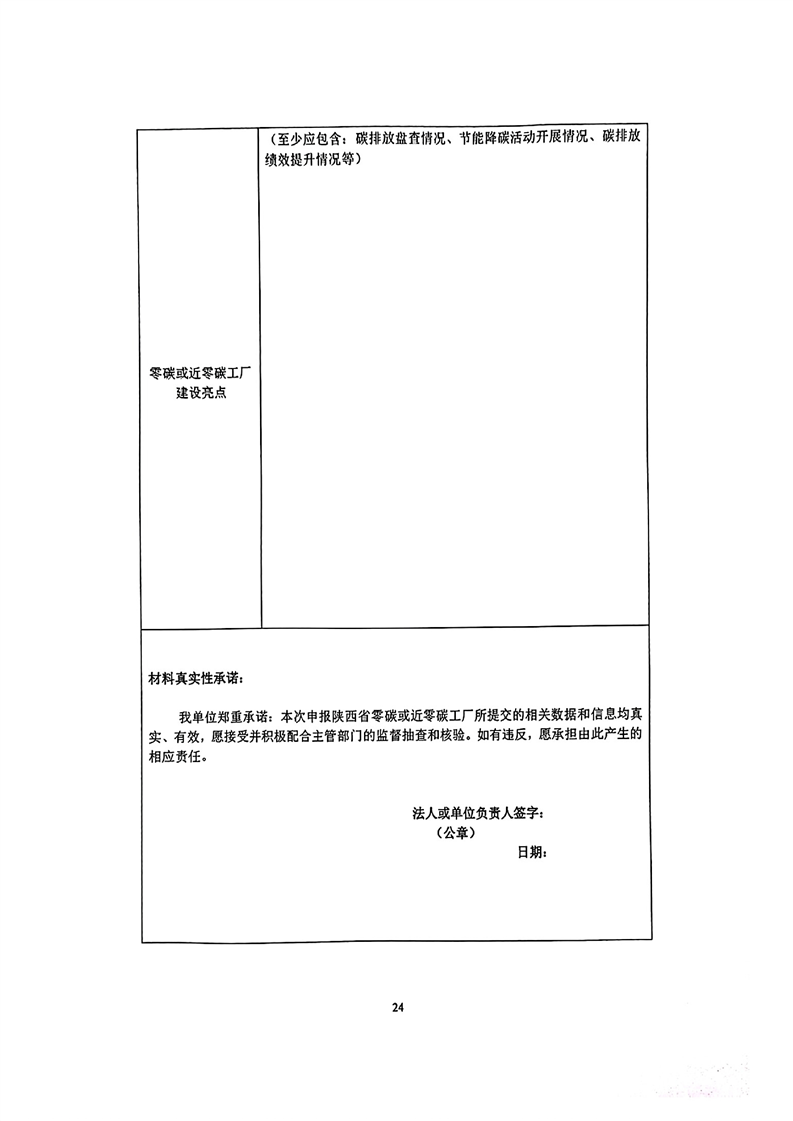 | 零碳或近零碳工厂建设亮点 | （至少应包含：碳排放盘查情况、节能降碳活动开展情况、碳排放绩效提升情况等） |
|---|---|

材料真实性承诺：

我单位郑重承诺：本次申报陕西省零碳或近零碳工厂所提交的相关数据和信息均真实、有效，愿接受并积极配合主管部门的监督抽查和核验。如有违反，愿承担由此产生的相应责任。

法人或单位负责人签字：
（公章）
日期：

24